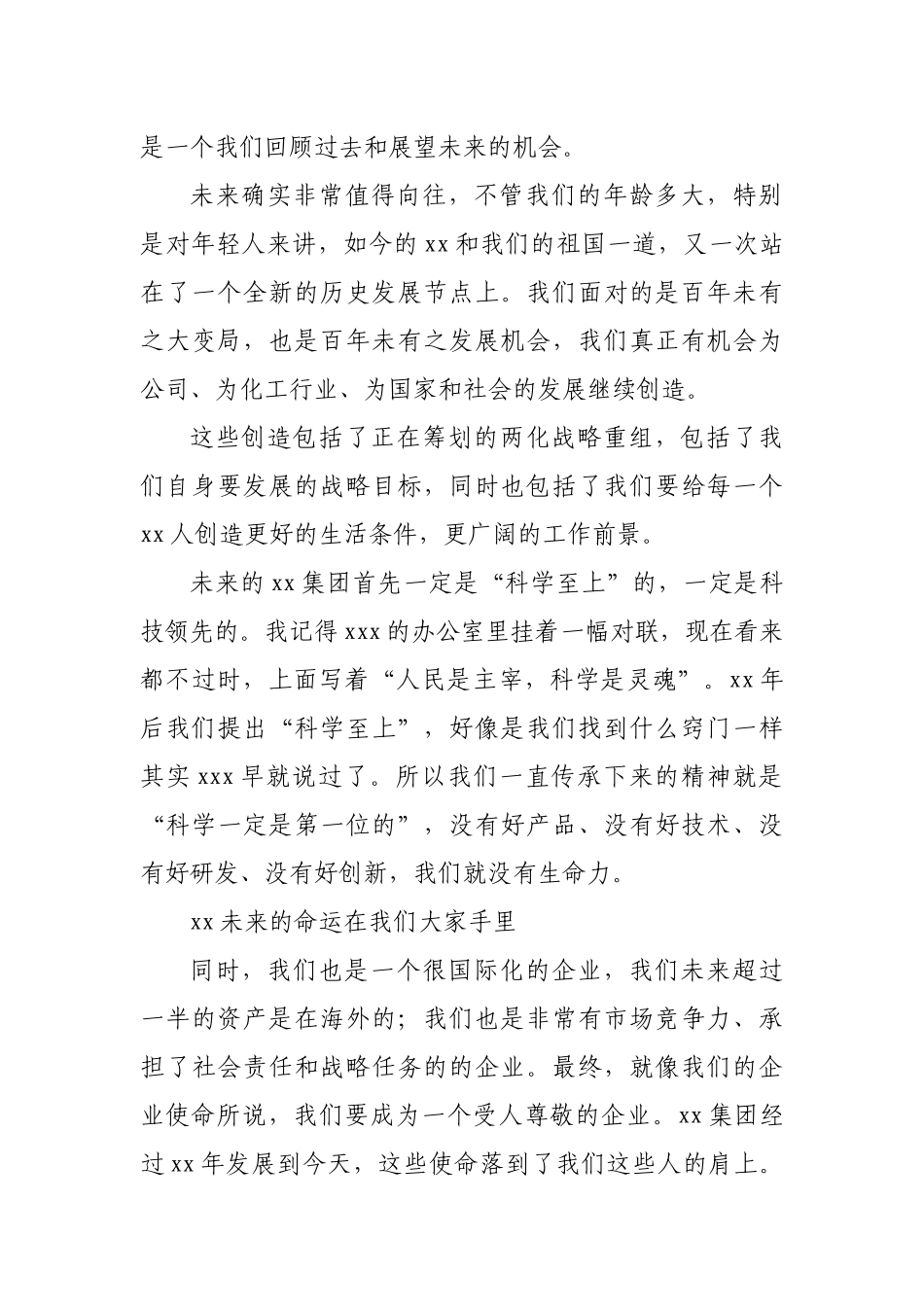 是一个我们回顾过去和展望未来的机会。

未来确实非常值得向往，不管我们的年龄多大，特别是对年轻人来讲，如今的 xx 和我们的祖国一道，又一次站在了一个全新的历史发展节点上。我们面对的是百年未有之大变局，也是百年未有之发展机会，我们真正有机会为公司、为化工行业、为国家和社会的发展继续创造。

这些创造包括了正在筹划的两化战略重组，包括了我们自身要发展的战略目标，同时也包括了我们要给每一个 xx 人创造更好的生活条件，更广阔的工作前景。

未来的 xx 集团首先一定是“科学至上”的，一定是科技领先的。我记得 xxx 的办公室里挂着一幅对联，现在看来都不过时，上面写着“人民是主宰，科学是灵魂”。xx 年后我们提出“科学至上”，好像是我们找到什么窍门一样其实 xxx 早就说过了。所以我们一直传承下来的精神就是“科学一定是第一位的”，没有好产品、没有好技术、没有好研发、没有好创新，我们就没有生命力。

xx 未来的命运在我们大家手里

同时，我们也是一个很国际化的企业，我们未来超过一半的资产是在海外的；我们也是非常有市场竞争力、承担了社会责任和战略任务的的企业。最终，就像我们的企业使命所说，我们要成为一个受人尊敬的企业。xx 集团经过 xx 年发展到今天，这些使命落到了我们这些人的肩上。